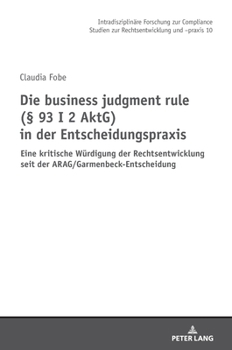 Intradisziplinäre Forschung zur Compliance
Studien zur Rechtsentwicklung und -praxis 10

Claudia Fobe

Die business judgment rule
(§ 93 I 2 AktG)
in der Entscheidungspraxis

Eine kritische Würdigung der Rechtsentwicklung seit der ARAG/Garmenbeck-Entscheidung

PETER LANG